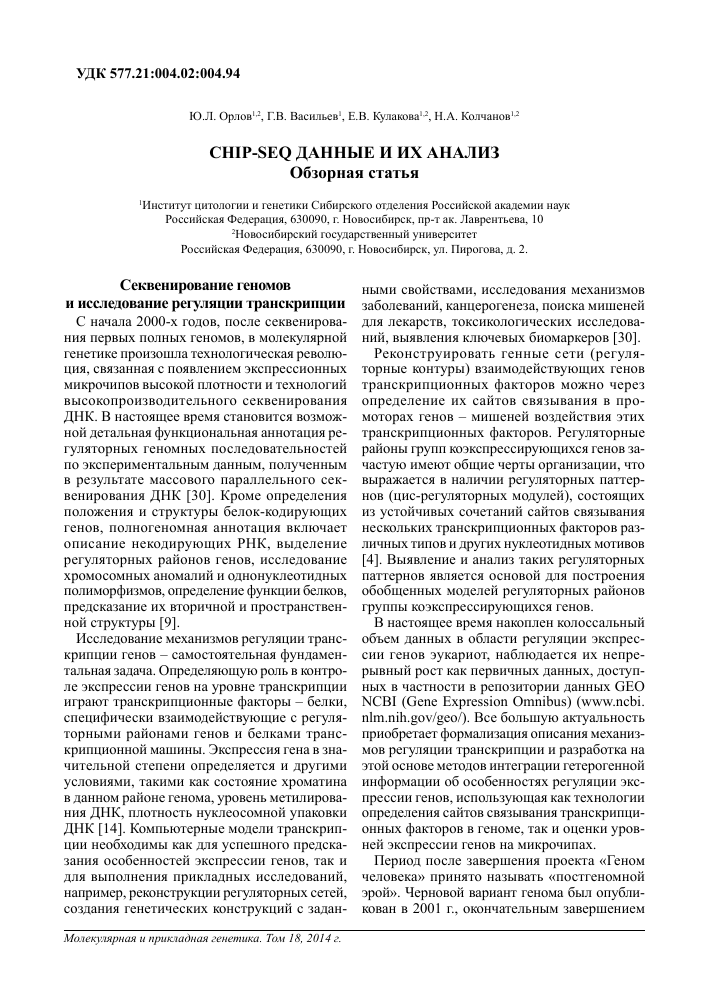 УДК 577.21:004.02:004.94

Ю.Л. Орлов$^{1,2}$, Г.В. Васильев$^{1}$, Е.В. Кулакова$^{1,2}$, Н.А. Колчанов$^{1,2}$

CHIP-SEQ ДАННЫЕ И ИХ АНАЛИЗ
Обзорная статья

$^{1}$Институт цитологии и генетики Сибирского отделения Российской академии наук
Российская Федерация, 630090, г. Новосибирск, пр-т ак. Лаврентьева, 10
$^{2}$Новосибирский государственный университет
Российская Федерация, 630090, г. Новосибирск, ул. Пирогова, д. 2.

Секвенирование геномов
и исследование регуляции транскрипции

С начала 2000-х годов, после секвенирования первых полных геномов, в молекулярной генетике произошла технологическая революция, связанная с появлением экспрессионных микрочипов высокой плотности и технологий высокопроизводительного секвенирования ДНК. В настоящее время становится возможной детальная функциональная аннотация регуляторных геномных последовательностей по экспериментальным данным, полученным в результате массового параллельного секвенирования ДНК [30]. Кроме определения положения и структуры белок-кодирующих генов, полногеномная аннотация включает описание некодирующих РНК, выделение регуляторных районов генов, исследование хромосомных аномалий и однонуклеотидных полиморфизмов, определение функции белков, предсказание их вторичной и пространственной структуры [9].

Исследование механизмов регуляции транскрипции генов – самостоятельная фундаментальная задача. Определяющую роль в контроле экспрессии генов на уровне транскрипции играют транскрипционные факторы – белки, специфически взаимодействующие с регуляторными районами генов и белками транскрипционной машины. Экспрессия гена в значительной степени определяется и другими условиями, такими как состояние хроматина в данном районе генома, уровень метилирования ДНК, плотность нуклеосомной упаковки ДНК [14]. Компьютерные модели транскрипции необходимы как для успешного предсказания особенностей экспрессии генов, так и для выполнения прикладных исследований, например, реконструкции регуляторных сетей, создания генетических конструкций с заданными свойствами, исследования механизмов заболеваний, канцерогенеза, поиска мишеней для лекарств, токсикологических исследований, выявления ключевых биомаркеров [30].

Реконструировать генные сети (регуляторные контуры) взаимодействующих генов транскрипционных факторов можно через определение их сайтов связывания в промоторах генов – мишеней воздействия этих транскрипционных факторов. Регуляторные районы групп коэкспрессирующихся генов зачастую имеют общие черты организации, что выражается в наличии регуляторных паттернов (цис-регуляторных модулей), состоящих из устойчивых сочетаний сайтов связывания нескольких транскрипционных факторов различных типов и других нуклеотидных мотивов [4]. Выявление и анализ таких регуляторных паттернов является основой для построения обобщенных моделей регуляторных районов группы коэкспрессирующихся генов.

В настоящее время накоплен колоссальный объем данных в области регуляции экспрессии генов эукариот, наблюдается их непрерывный рост как первичных данных, доступных в частности в репозитории данных GEO NCBI (Gene Expression Omnibus) (www.ncbi.nlm.nih.gov/geo/). Все большую актуальность приобретает формализация описания механизмов регуляции транскрипции и разработка на этой основе методов интеграции гетерогенной информации об особенностях регуляции экспрессии генов, использующая как технологии определения сайтов связывания транскрипционных факторов в геноме, так и оценки уровней экспрессии генов на микрочипах.

Период после завершения проекта «Геном человека» принято называть «постгеномной эрой». Черновой вариант генома был опубликован в 2001 г., окончательным завершением

Молекулярная и прикладная генетика. Том 18, 2014 г.